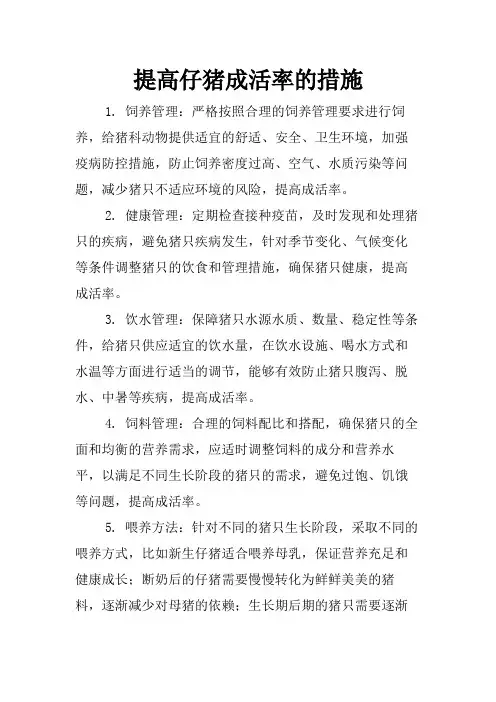 提高仔猪成活率的措施

1. 饲养管理：严格按照合理的饲养管理要求进行饲养，给猪科动物提供适宜的舒适、安全、卫生环境，加强疫病防控措施，防止饲养密度过高、空气、水质污染等问题，减少猪只不适应环境的风险，提高成活率。

2. 健康管理：定期检查接种疫苗，及时发现和处理猪只的疾病，避免猪只疾病发生，针对季节变化、气候变化等条件调整猪只的饮食和管理措施，确保猪只健康，提高成活率。

3. 饮水管理：保障猪只水源水质、数量、稳定性等条件，给猪只供应适宜的饮水量，在饮水设施、喝水方式和水温等方面进行适当的调节，能够有效防止猪只腹泻、脱水、中暑等疾病，提高成活率。

4. 饲料管理：合理的饲料配比和搭配，确保猪只的全面和均衡的营养需求，应适时调整饲料的成分和营养水平，以满足不同生长阶段的猪只的需求，避免过饱、饥饿等问题，提高成活率。

5. 喂养方法：针对不同的猪只生长阶段，采取不同的喂养方式，比如新生仔猪适合喂养母乳，保证营养充足和健康成长；断奶后的仔猪需要慢慢转化为鲜鲜美美的猪料，逐渐减少对母猪的依赖；生长期后期的猪只需要逐渐